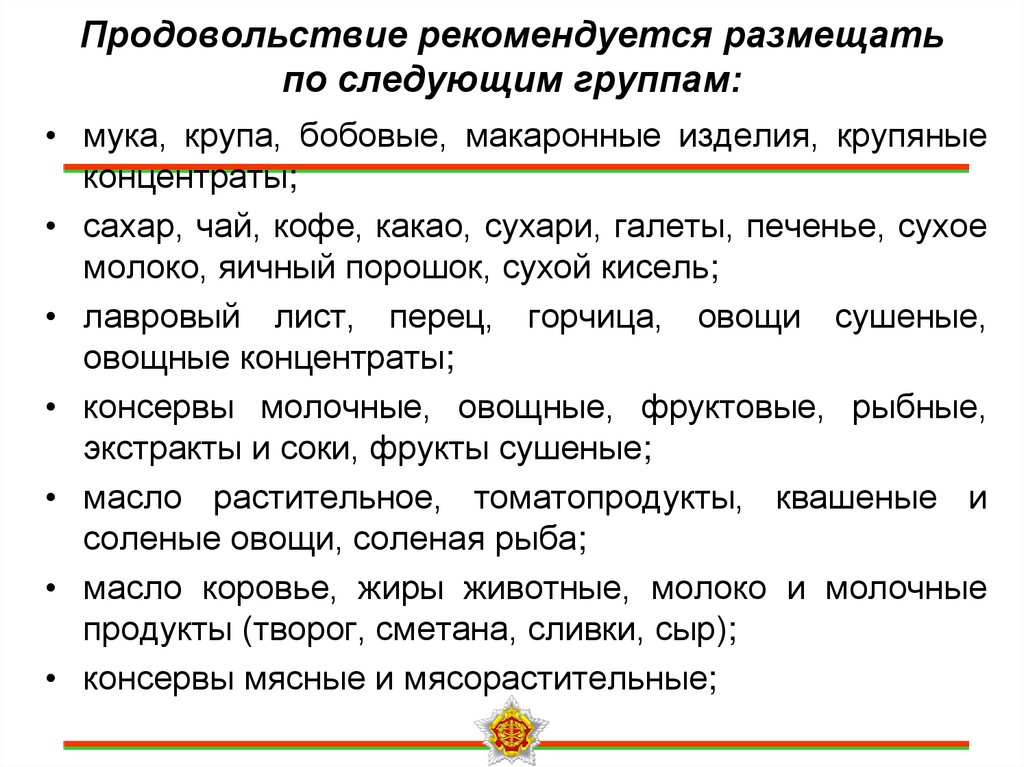 Продовольствие рекомендуется размещать по следующим группам:

• мука, крупа, бобовые, макаронные изделия, крупяные концентраты;
• сахар, чай, кофе, какао, сухари, галеты, печенье, сухое молоко, яичный порошок, сухой кисель;
• лавровый лист, перец, горчица, овощи сушеные, овощные концентраты;
• консервы молочные, овощные, фруктовые, рыбные, экстракты и соки, фрукты сушеные;
• масло растительное, томатопродукты, квашеные и соленые овощи, соленая рыба;
• масло коровье, жиры животные, молоко и молочные продукты (творог, сметана, сливки, сыр);
• консервы мясные и мясорастительные;